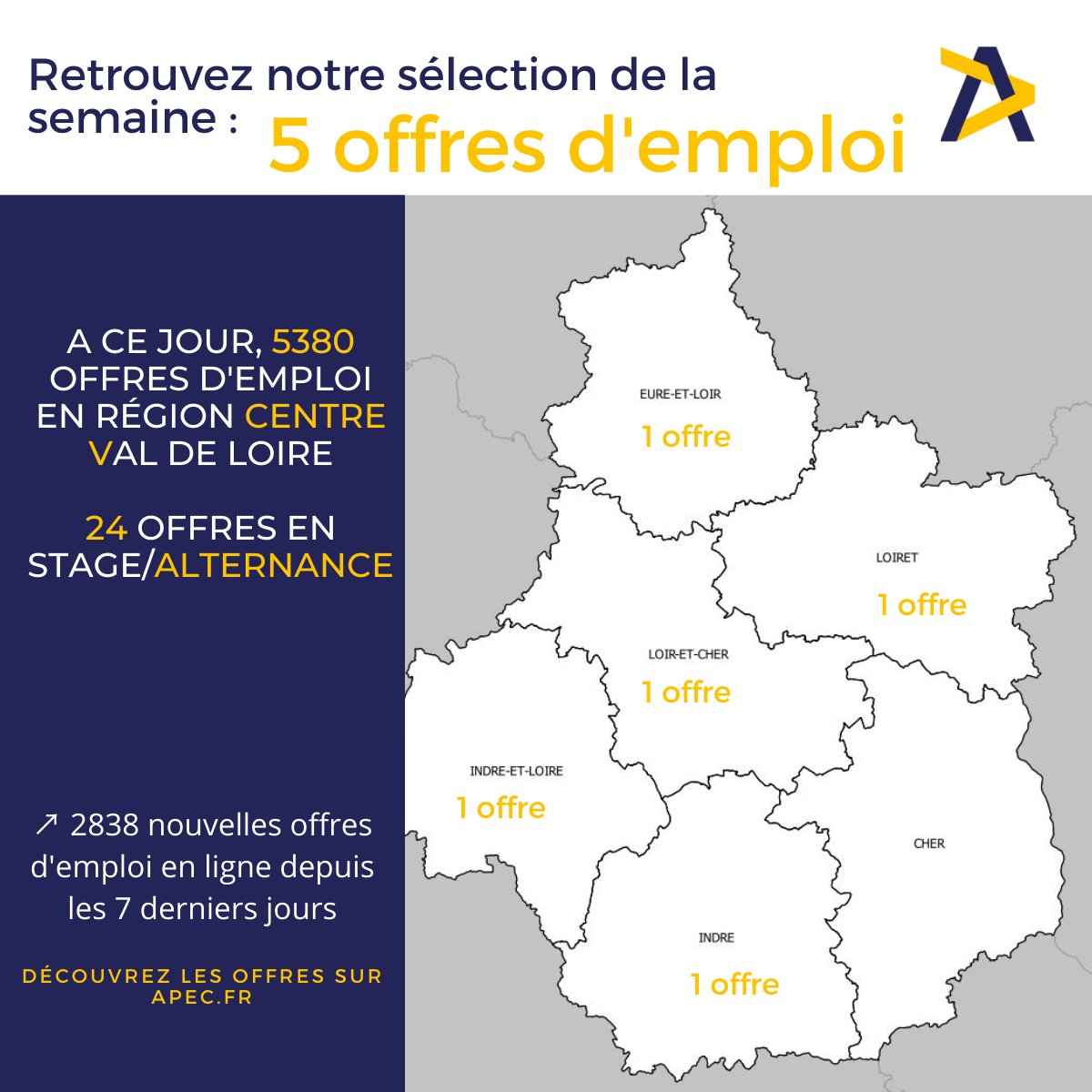 Retrouvez notre sélection de la semaine : 5 offres d'emploi

A CE JOUR, 5380 OFFRES D'EMPLOI EN RÉGION CENTRE VAL DE LOIRE

24 OFFRES EN STAGE/ALTERNANCE

↗ 2838 nouvelles offres d'emploi en ligne depuis les 7 derniers jours

DÉCOUVREZ LES OFFRES SUR APEC.FR

EURE-ET-LOIR
1 offre

LOIRET
1 offre

LOIR-ET-CHER
1 offre

INDRE-ET-LOIRE
1 offre

CHER

INDRE
1 offre